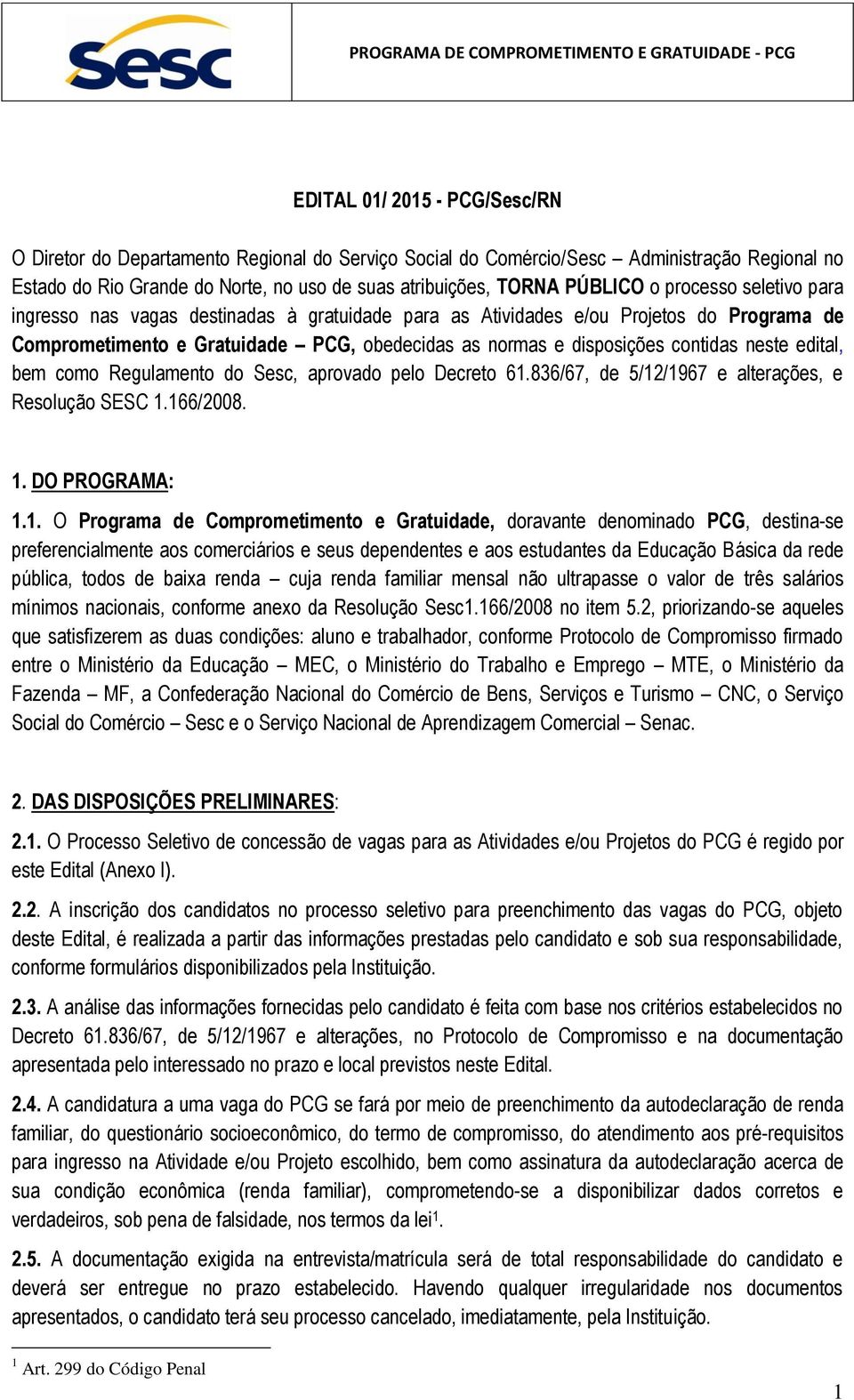 Sesc

PROGRAMA DE COMPROMETIMENTO E GRATUIDADE - PCG

EDITAL 01/ 2015 - PCG/Sesc/RN

O Diretor do Departamento Regional do Serviço Social do Comércio/Sesc – Administração Regional no Estado do Rio Grande do Norte, no uso de suas atribuições, TORNA PÚBLICO o processo seletivo para ingresso nas vagas destinadas à gratuidade para as Atividades e/ou Projetos do Programa de Comprometimento e Gratuidade – PCG, obedecidas as normas e disposições contidas neste edital, bem como Regulamento do Sesc, aprovado pelo Decreto 61.836/67, de 5/12/1967 e alterações, e Resolução SESC 1.166/2008.

1. DO PROGRAMA:

1.1. O Programa de Comprometimento e Gratuidade, doravante denominado PCG, destina-se preferencialmente aos comerciários e seus dependentes e aos estudantes da Educação Básica da rede pública, todos de baixa renda – cuja renda familiar mensal não ultrapasse o valor de três salários mínimos nacionais, conforme anexo da Resolução Sesc1.166/2008 no item 5.2, priorizando-se aqueles que satisfizerem as duas condições: aluno e trabalhador, conforme Protocolo de Compromisso firmado entre o Ministério da Educação – MEC, o Ministério do Trabalho e Emprego – MTE, o Ministério da Fazenda – MF, a Confederação Nacional do Comércio de Bens, Serviços e Turismo – CNC, o Serviço Social do Comércio – Sesc e o Serviço Nacional de Aprendizagem Comercial – Senac.

2. DAS DISPOSIÇÕES PRELIMINARES:

2.1. O Processo Seletivo de concessão de vagas para as Atividades e/ou Projetos do PCG é regido por este Edital (Anexo I).

2.2. A inscrição dos candidatos no processo seletivo para preenchimento das vagas do PCG, objeto deste Edital, é realizada a partir das informações prestadas pelo candidato e sob sua responsabilidade, conforme formulários disponibilizados pela Instituição.

2.3. A análise das informações fornecidas pelo candidato é feita com base nos critérios estabelecidos no Decreto 61.836/67, de 5/12/1967 e alterações, no Protocolo de Compromisso e na documentação apresentada pelo interessado no prazo e local previstos neste Edital.

2.4. A candidatura a uma vaga do PCG se fará por meio de preenchimento da autodeclaração de renda familiar, do questionário socioeconômico, do termo de compromisso, do atendimento aos pré-requisitos para ingresso na Atividade e/ou Projeto escolhido, bem como assinatura da autodeclaração acerca de sua condição econômica (renda familiar), comprometendo-se a disponibilizar dados corretos e verdadeiros, sob pena de falsidade, nos termos da lei$^1$.

2.5. A documentação exigida na entrevista/matrícula será de total responsabilidade do candidato e deverá ser entregue no prazo estabelecido. Havendo qualquer irregularidade nos documentos apresentados, o candidato terá seu processo cancelado, imediatamente, pela Instituição.

$^1$ Art. 299 do Código Penal

1